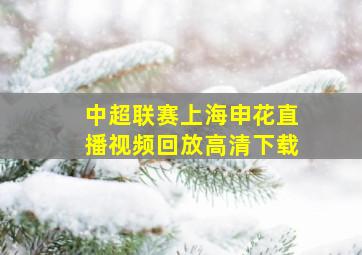 中超联赛上海申花直播视频回放高清下载